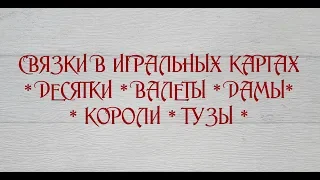 СВЯЗКИ В ИГРАЛЬНЫХ КАРТАХ
* ДЕСЯТКИ * ВАЛЕТЫ * ДАМЫ*
* КОРОЛИ * ТУЗЫ *